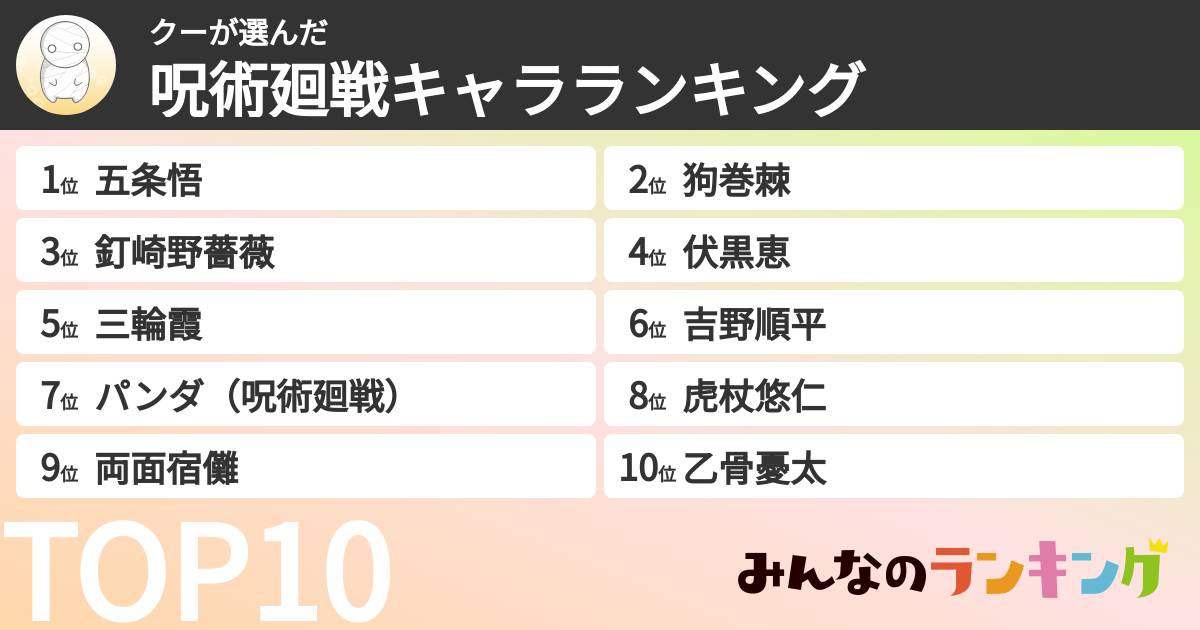 クーが選んだ
呪術廻戦キャラランキング

1位 五条悟
2位 狗巻棘
3位 釘崎野薔薇
4位 伏黒恵
5位 三輪霞
6位 吉野順平
7位 パンダ（呪術廻戦）
8位 虎杖悠仁
9位 両面宿儺
10位 乙骨憂太

TOP10

みんなのランキング